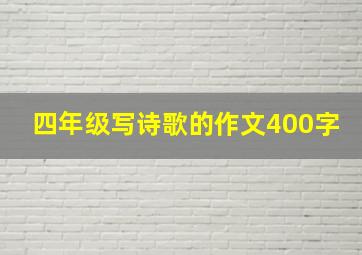 四年级写诗歌的作文400字